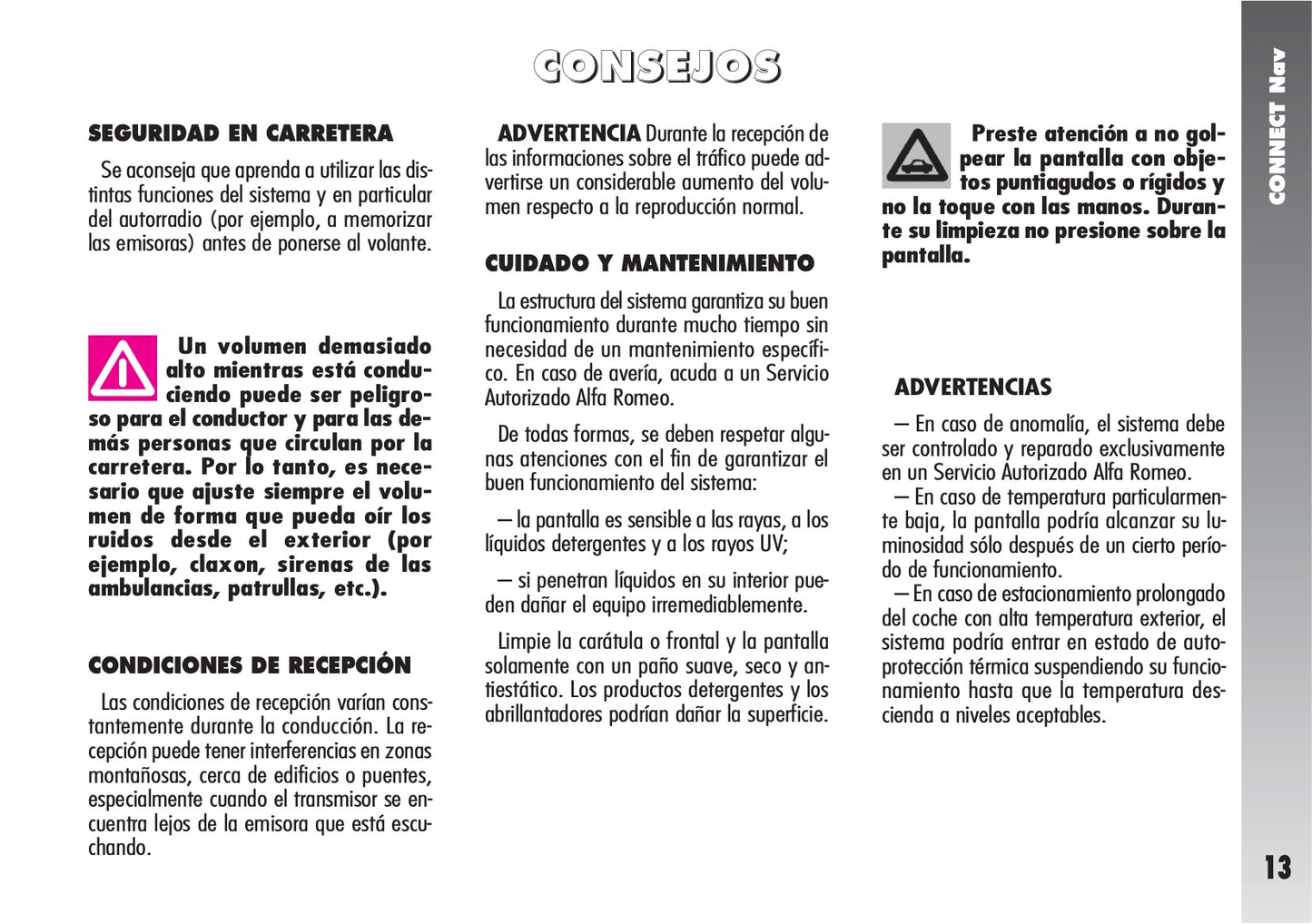 CONSEJOS

SEGURIDAD EN CARRETERA

Se aconseja que aprenda a utilizar las distintas funciones del sistema y en particular del autorradio (por ejemplo, a memorizar las emisoras) antes de ponerse al volante.

Un volumen demasiado alto mientras está conduciendo puede ser peligroso para el conductor y para las demás personas que circulan por la carretera. Por lo tanto, es necesario que ajuste siempre el volumen de forma que pueda oír los ruidos desde el exterior (por ejemplo, claxon, sirenas de las ambulancias, patrullas, etc.).

CONDICIONES DE RECEPCIÓN

Las condiciones de recepción varían constantemente durante la conducción. La recepción puede tener interferencias en zonas montañosas, cerca de edificios o puentes, especialmente cuando el transmisor se encuentra lejos de la emisora que está escuchando.

ADVERTENCIA Durante la recepción de las informaciones sobre el tráfico puede advertirse un considerable aumento del volumen respecto a la reproducción normal.

CUIDADO Y MANTENIMIENTO

La estructura del sistema garantiza su buen funcionamiento durante mucho tiempo sin necesidad de un mantenimiento específico. En caso de avería, acuda a un Servicio Autorizado Alfa Romeo.

De todas formas, se deben respetar algunas atenciones con el fin de garantizar el buen funcionamiento del sistema:

– la pantalla es sensible a las rayas, a los líquidos detergentes y a los rayos UV;

– si penetran líquidos en su interior pueden dañar el equipo irremediablemente.

Limpie la carátula o frontal y la pantalla solamente con un paño suave, seco y antiestático. Los productos detergentes y los abrillantadores podrían dañar la superficie.

Preste atención a no golpear la pantalla con objetos puntiagudos o rígidos y no la toque con las manos. Durante su limpieza no presione sobre la pantalla.

ADVERTENCIAS

– En caso de anomalía, el sistema debe ser controlado y reparado exclusivamente en un Servicio Autorizado Alfa Romeo.
– En caso de temperatura particularmente baja, la pantalla podría alcanzar su luminosidad sólo después de un cierto período de funcionamiento.
– En caso de estacionamiento prolongado del coche con alta temperatura exterior, el sistema podría entrar en estado de autoprotección térmica suspendiendo su funcionamiento hasta que la temperatura descienda a niveles aceptables.

CONNECT Nav

13